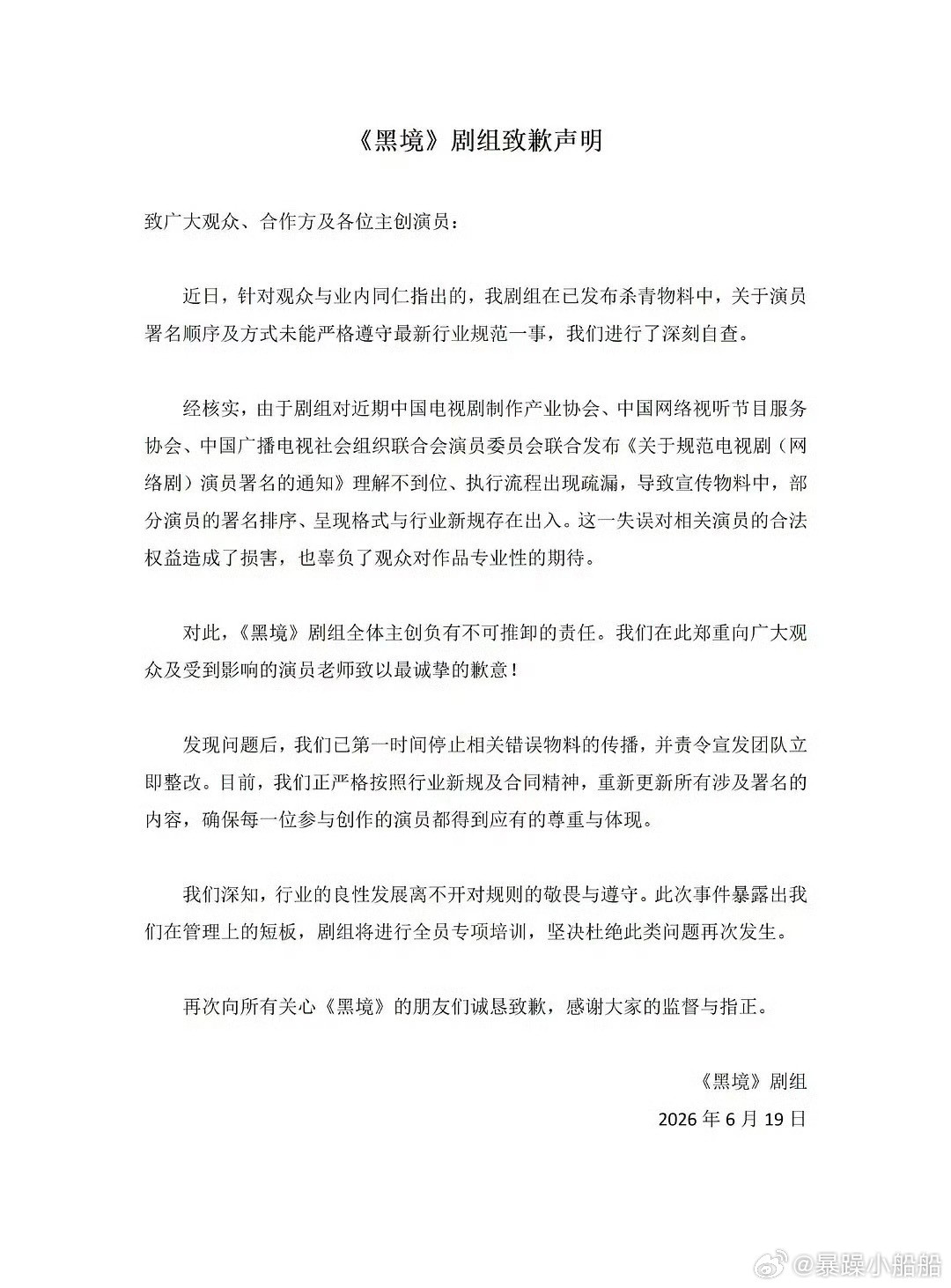 《黑境》剧组致歉声明

致广大观众、合作方及各位主创演员：

近日，针对观众与业内同仁指出的，我剧组在已发布杀青物料中，关于演员署名顺序及方式未能严格遵守最新行业规范一事，我们进行了深刻自查。

经核实，由于剧组对近期中国电视剧制作产业协会、中国网络视听节目服务协会、中国广播电视社会组织联合会演员委员会联合发布《关于规范电视剧（网络剧）演员署名的通知》理解不到位、执行流程出现疏漏，导致宣传物料中，部分演员的署名排序、呈现格式与行业新规存在出入。这一失误对相关演员的合法权益造成了损害，也辜负了观众对作品专业性的期待。

对此，《黑境》剧组全体主创负有不可推卸的责任。我们在此郑重向广大观众及受到影响的演员老师致以最诚挚的歉意！

发现问题后，我们已第一时间停止相关错误物料的传播，并责令宣发团队立即整改。目前，我们正严格按照行业新规及合同精神，重新更新所有涉及署名的内容，确保每一位参与创作的演员都得到应有的尊重与体现。

我们深知，行业的良性发展离不开对规则的敬畏与遵守。此次事件暴露出我们在管理上的短板，剧组将进行全员专项培训，坚决杜绝此类问题再次发生。

再次向所有关心《黑境》的朋友们诚恳致歉，感谢大家的监督与指正。

《黑境》剧组
2026 年 6 月 19 日

@暴躁小船船